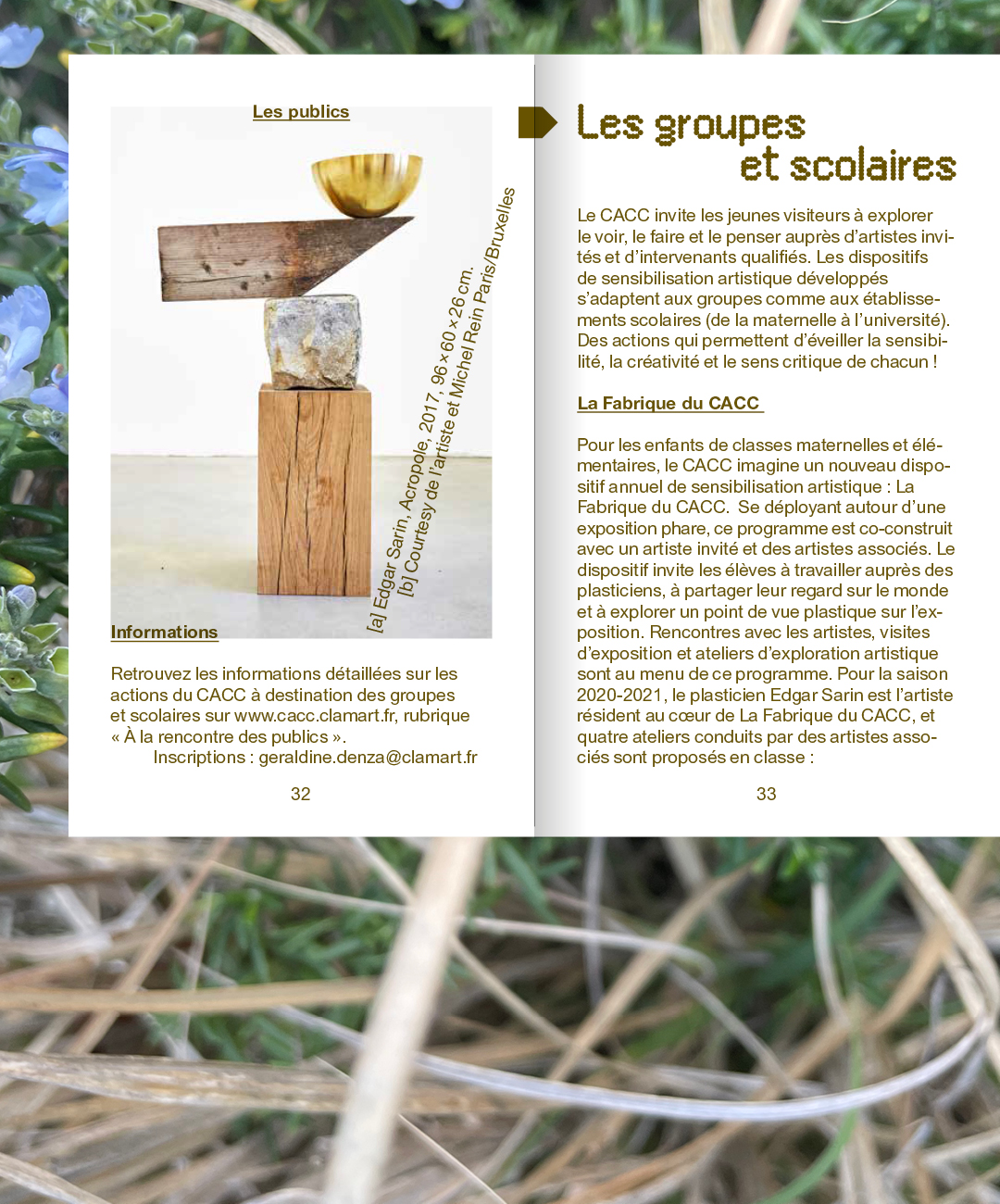 Les publics

[a] Edgar Sarin, Acropole, 2017, 96 × 60 × 26 cm.
[b] Courtesy de l'artiste et Michel Rein Paris/Bruxelles

Informations

Retrouvez les informations détaillées sur les actions du CACC à destination des groupes et scolaires sur www.cacc.clamart.fr, rubrique « À la rencontre des publics ».
Inscriptions : geraldine.denza@clamart.fr

32

Les groupes et scolaires

Le CACC invite les jeunes visiteurs à explorer le voir, le faire et le penser auprès d'artistes invités et d'intervenants qualifiés. Les dispositifs de sensibilisation artistique développés s'adaptent aux groupes comme aux établissements scolaires (de la maternelle à l'université). Des actions qui permettent d'éveiller la sensibilité, la créativité et le sens critique de chacun !

La Fabrique du CACC

Pour les enfants de classes maternelles et élémentaires, le CACC imagine un nouveau dispositif annuel de sensibilisation artistique : La Fabrique du CACC. Se déployant autour d'une exposition phare, ce programme est co-construit avec un artiste invité et des artistes associés. Le dispositif invite les élèves à travailler auprès des plasticiens, à partager leur regard sur le monde et à explorer un point de vue plastique sur l'exposition. Rencontres avec les artistes, visites d'exposition et ateliers d'exploration artistique sont au menu de ce programme. Pour la saison 2020-2021, le plasticien Edgar Sarin est l'artiste résident au cœur de La Fabrique du CACC, et quatre ateliers conduits par des artistes associés sont proposés en classe :

33